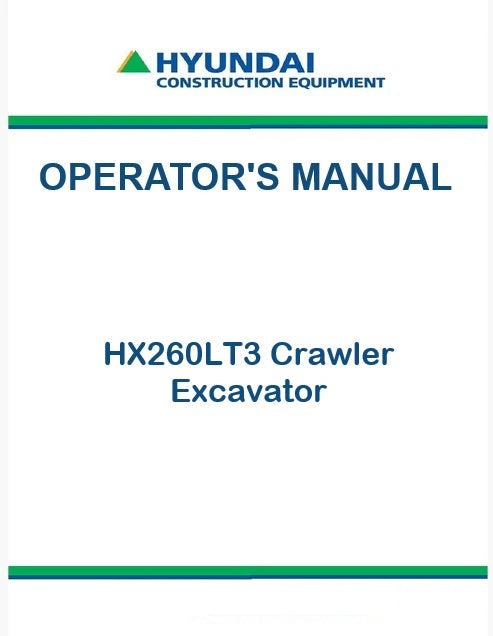 HYUNDAI
CONSTRUCTION EQUIPMENT

OPERATOR'S MANUAL

HX260LT3 Crawler Excavator